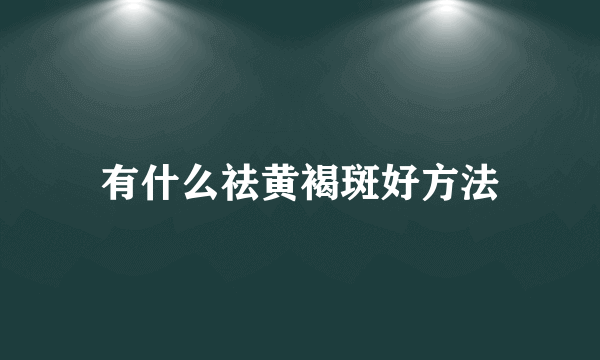 有什么祛黄褐斑好方法